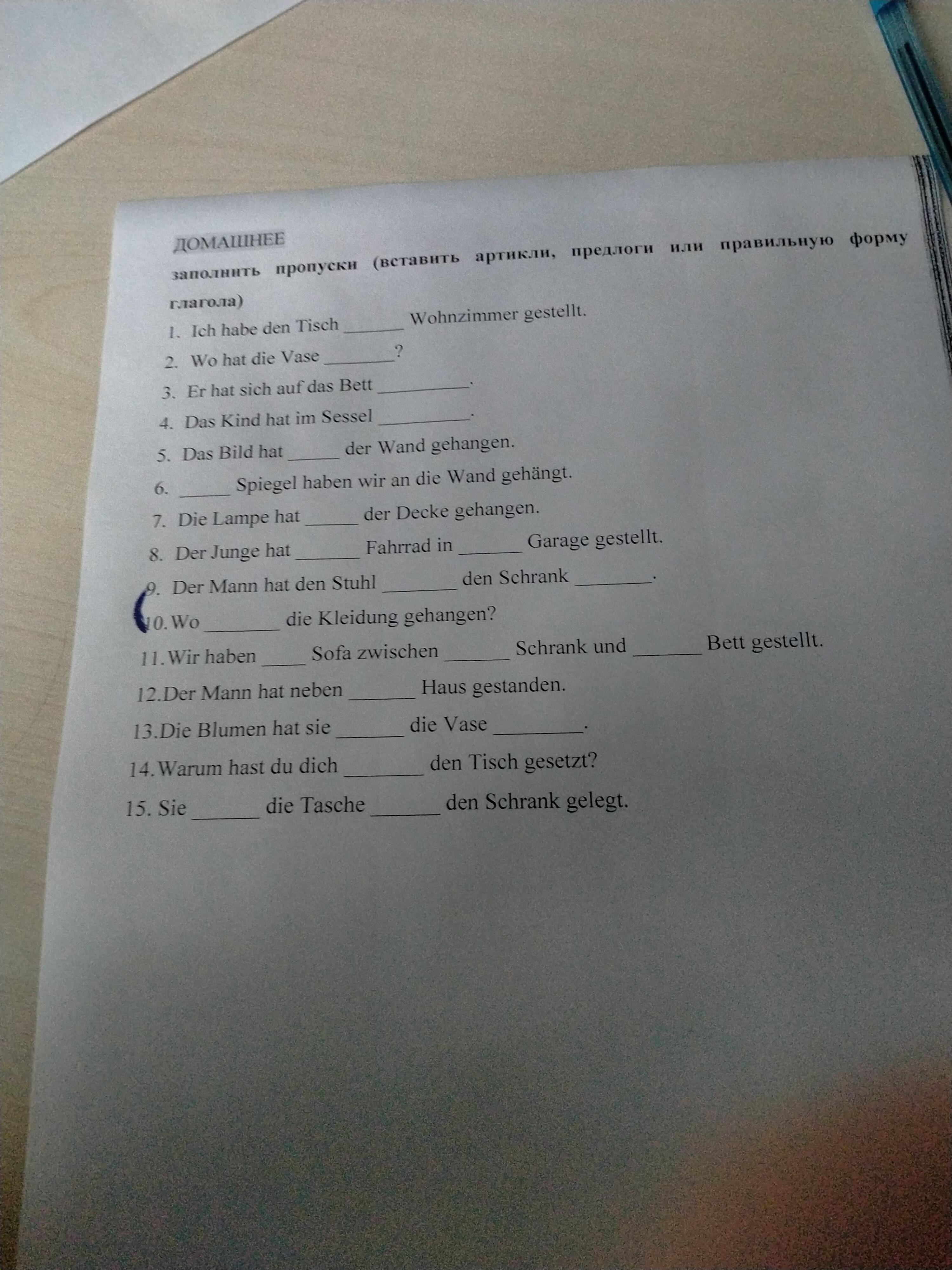 ДОМАШНЕЕ

заполнить пропуски (вставить артикли, предлоги или правильную форму глагола)

1. Ich habe den Tisch ____ Wohnzimmer gestellt.
2. Wo hat die Vase ____?
3. Er hat sich auf das Bett ____.
4. Das Kind hat im Sessel ____.
5. Das Bild hat ____ der Wand gehangen.
6. ____ Spiegel haben wir an die Wand gehängt.
7. Die Lampe hat ____ der Decke gehangen.
8. Der Junge hat ____ Fahrrad in ____ Garage gestellt.
9. Der Mann hat den Stuhl ____ den Schrank ____.
10. Wo ____ die Kleidung gehangen?
11. Wir haben ____ Sofa zwischen ____ Schrank und ____ Bett gestellt.
12. Der Mann hat neben ____ Haus gestanden.
13. Die Blumen hat sie ____ die Vase ____.
14. Warum hast du dich ____ den Tisch gesetzt?
15. Sie ____ die Tasche ____ den Schrank gelegt.